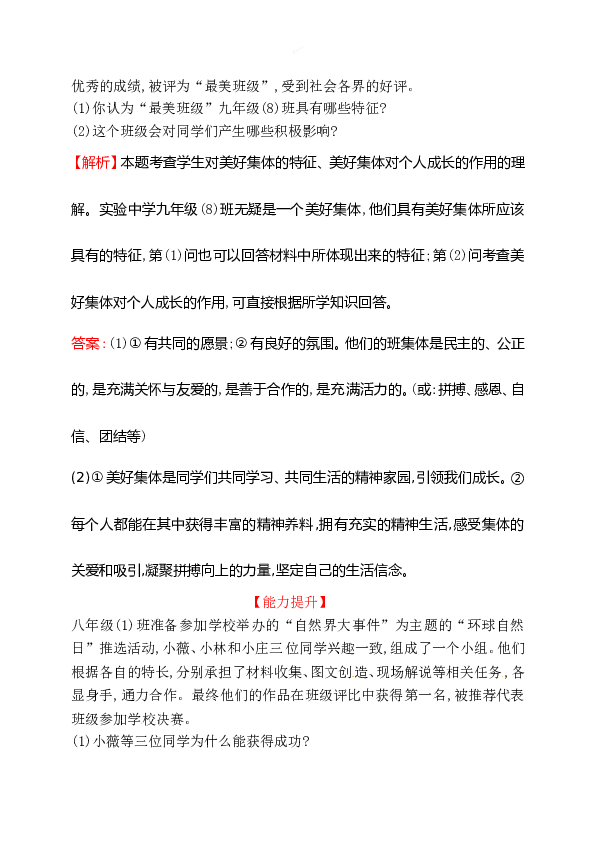 优秀的成绩，被评为“最美班级”，受到社会各界的好评。
(1)你认为“最美班级”九年级(8)班具有哪些特征?
(2)这个班级会对同学们产生哪些积极影响?

【解析】本题考查学生对美好集体的特征、美好集体对个人成长的作用的理解。实验中学九年级(8)班无疑是一个美好集体，他们具有美好集体所应该具有的特征，第(1)问也可以回答材料中所体现出来的特征；第(2)问考查美好集体对个人成长的作用，可直接根据所学知识回答。

答案：(1)①有共同的愿景；②有良好的氛围。他们的班集体是民主的、公正的，是充满关怀与友爱的，是善于合作的，是充满活力的。(或：拼搏、感恩、自信、团结等)

(2)①美好集体是同学们共同学习、共同生活的精神家园，引领我们成长。②每个人都能在其中获得丰富的精神养料，拥有充实的精神生活，感受集体的关爱和吸引，凝聚拼搏向上的力量，坚定自己的生活信念。

【能力提升】

八年级(1)班准备参加学校举办的“自然界大事件”为主题的“环球自然日”推选活动，小薇、小林和小庄三位同学兴趣一致，组成了一个小组。他们根据各自的特长，分别承担了材料收集、图文创造、现场解说等相关任务，各显身手，通力合作。最终他们的作品在班级评比中获得第一名，被推荐代表班级参加学校决赛。
(1)小薇等三位同学为什么能获得成功?